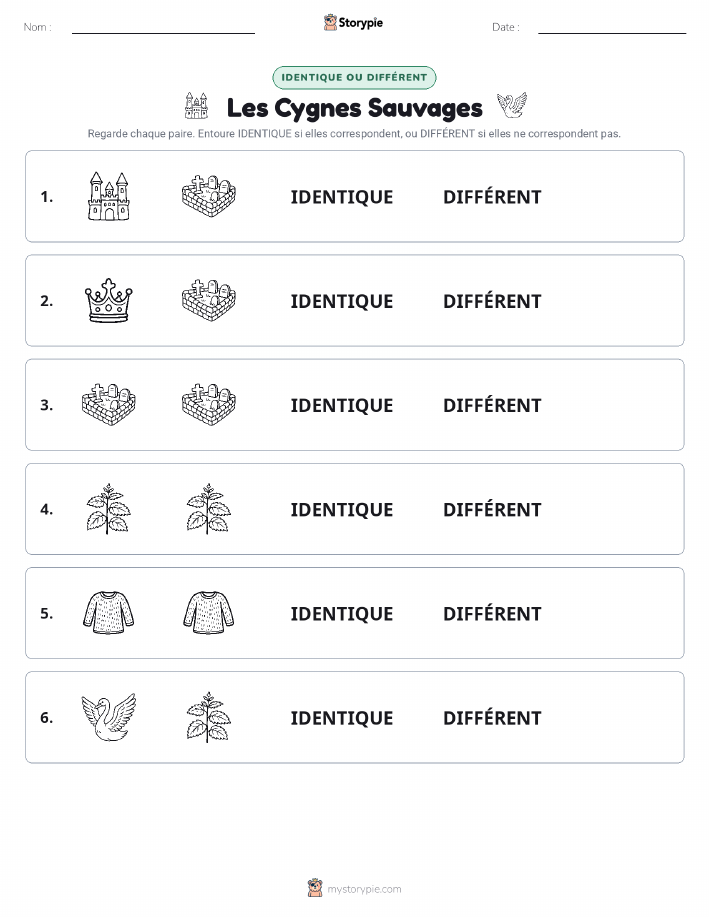 Nom :

Storypie

Date :

IDENTIQUE OU DIFFÉRENT

Les Cygnes Sauvages

Regarde chaque paire. Entoure IDENTIQUE si elles correspondent, ou DIFFÉRENT si elles ne correspondent pas.

1. IDENTIQUE DIFFÉRENT

2. IDENTIQUE DIFFÉRENT

3. IDENTIQUE DIFFÉRENT

4. IDENTIQUE DIFFÉRENT

5. IDENTIQUE DIFFÉRENT

6. IDENTIQUE DIFFÉRENT

mystorypie.com